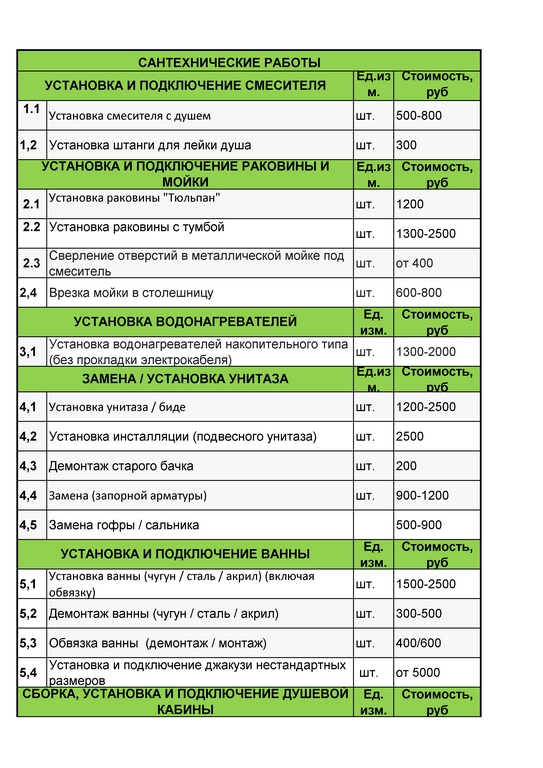 | САНТЕХНИЧЕСКИЕ РАБОТЫ | | | |
|---|---|---|---|
| УСТАНОВКА И ПОДКЛЮЧЕНИЕ СМЕСИТЕЛЯ | | Ед.изм. | Стоимость, руб |
| 1.1 | Установка смесителя с душем | шт. | 500-800 |
| 1,2 | Установка штанги для лейки душа | шт. | 300 |
| УСТАНОВКА И ПОДКЛЮЧЕНИЕ РАКОВИНЫ И МОЙКИ | | Ед.изм. | Стоимость, руб |
| 2.1 | Установка раковины "Тюльпан" | шт. | 1200 |
| 2.2 | Установка раковины с тумбой | шт. | 1300-2500 |
| 2.3 | Сверление отверстий в металлической мойке под смеситель | шт. | от 400 |
| 2,4 | Врезка мойки в столешницу | шт. | 600-800 |
| УСТАНОВКА ВОДОНАГРЕВАТЕЛЕЙ | | Ед. изм. | Стоимость, руб |
| 3,1 | Установка водонагревателей накопительного типа (без прокладки электрокабеля) | шт. | 1300-2000 |
| ЗАМЕНА / УСТАНОВКА УНИТАЗА | | Ед.изм. | Стоимость, руб |
| 4,1 | Установка унитаза / биде | шт. | 1200-2500 |
| 4,2 | Установка инсталляции (подвесного унитаза) | шт. | 2500 |
| 4,3 | Демонтаж старого бачка | шт. | 200 |
| 4,4 | Замена (запорной арматуры) | шт. | 900-1200 |
| 4,5 | Замена гофры / сальника | | 500-900 |
| УСТАНОВКА И ПОДКЛЮЧЕНИЕ ВАННЫ | | Ед. изм. | Стоимость, руб |
| 5,1 | Установка ванны (чугун / сталь / акрил) (включая обвязку) | шт. | 1500-2500 |
| 5,2 | Демонтаж ванны (чугун / сталь / акрил) | шт. | 300-500 |
| 5,3 | Обвязка ванны (демонтаж / монтаж) | шт. | 400/600 |
| 5,4 | Установка и подключение джакузи нестандартных размеров | шт. | от 5000 |
| СБОРКА, УСТАНОВКА И ПОДКЛЮЧЕНИЕ ДУШЕВОЙ КАБИНЫ | | Ед. изм. | Стоимость, руб |